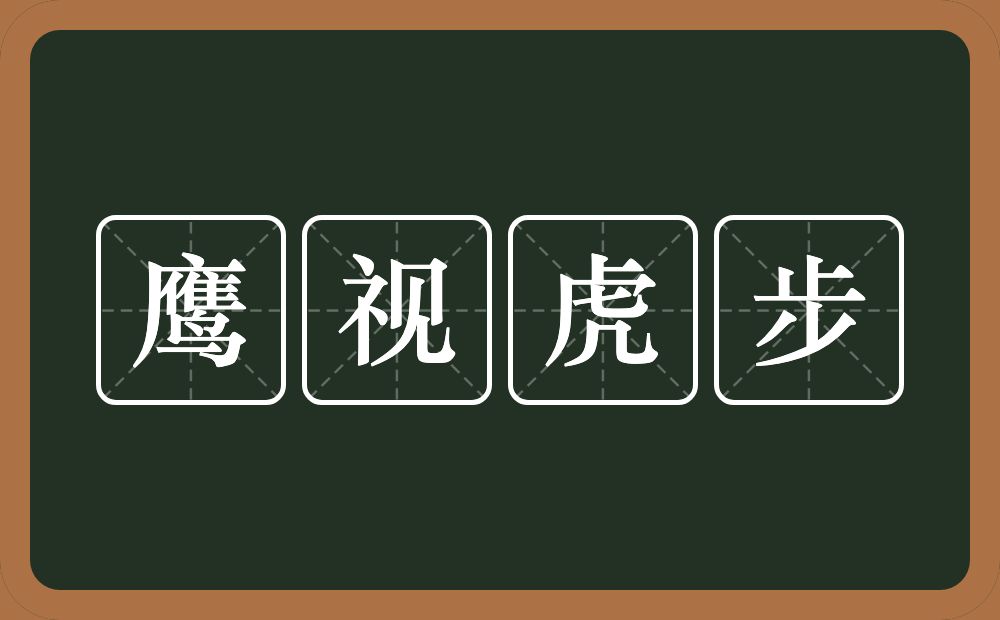 鹰视虎步